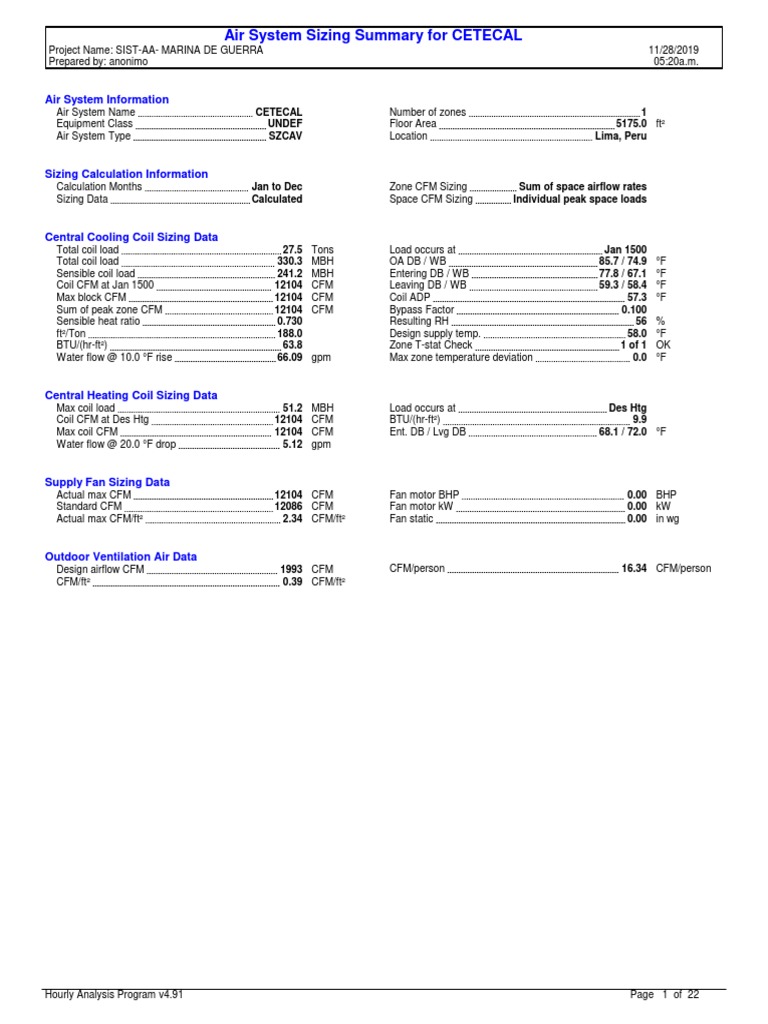 Air System Sizing Summary for CETECAL

Project Name: SIST-AA- MARINA DE GUERRA
Prepared by: anonimo

11/28/2019
05:20a.m.

Air System Information

Air System Name CETECAL
Equipment Class UNDEF
Air System Type SZCAV

Number of zones 1
Floor Area 5175.0 ft²
Location Lima, Peru

Sizing Calculation Information

Calculation Months Jan to Dec
Sizing Data Calculated

Zone CFM Sizing Sum of space airflow rates
Space CFM Sizing Individual peak space loads

Central Cooling Coil Sizing Data

Total coil load 27.5 Tons
Total coil load 330.3 MBH
Sensible coil load 241.2 MBH
Coil CFM at Jan 1500 12104 CFM
Max block CFM 12104 CFM
Sum of peak zone CFM 12104 CFM
Sensible heat ratio 0.730
ft²/Ton 188.0
BTU/(hr-ft²) 63.8
Water flow @ 10.0 °F rise 66.09 gpm

Load occurs at Jan 1500
OA DB / WB 85.7 / 74.9 °F
Entering DB / WB 77.8 / 67.1 °F
Leaving DB / WB 59.3 / 58.4 °F
Coil ADP 57.3 °F
Bypass Factor 0.100
Resulting RH 56 %
Design supply temp. 58.0 °F
Zone T-stat Check 1 of 1 OK
Max zone temperature deviation 0.0 °F

Central Heating Coil Sizing Data

Max coil load 51.2 MBH
Coil CFM at Des Htg 12104 CFM
Max coil CFM 12104 CFM
Water flow @ 20.0 °F drop 5.12 gpm

Load occurs at Des Htg
BTU/(hr-ft²) 9.9
Ent. DB / Lvg DB 68.1 / 72.0 °F

Supply Fan Sizing Data

Actual max CFM 12104 CFM
Standard CFM 12086 CFM
Actual max CFM/ft² 2.34 CFM/ft²

Fan motor BHP 0.00 BHP
Fan motor kW 0.00 kW
Fan static 0.00 in wg

Outdoor Ventilation Air Data

Design airflow CFM 1993 CFM
CFM/ft² 0.39 CFM/ft²

CFM/person 16.34 CFM/person

Hourly Analysis Program v4.91
Page 1 of 22